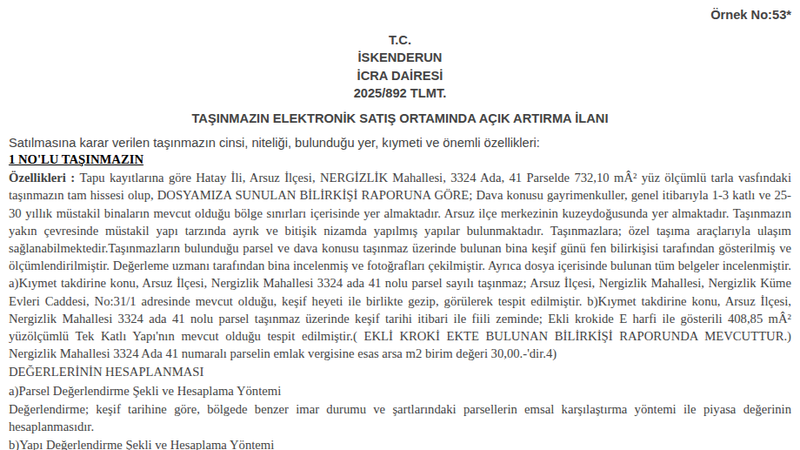 Örnek No:53*

T.C.
İSKENDERUN
İCRA DAİRESİ
2025/892 TLMT.

TAŞINMAZIN ELEKTRONİK SATIŞ ORTAMINDA AÇIK ARTIRMA İLANI

Satılmasına karar verilen taşınmazın cinsi, niteliği, bulunduğu yer, kıymeti ve önemli özellikleri:

1 NO'LU TAŞINMAZIN

Özellikleri : Tapu kayıtlarına göre Hatay İli, Arsuz İlçesi, NERGİZLİK Mahallesi, 3324 Ada, 41 Parselde 732,10 mÂ² yüz ölçümlü tarla vasfındaki taşınmazın tam hissesi olup, DOSYAMIZA SUNULAN BİLİRKİŞİ RAPORUNA GÖRE; Dava konusu gayrimenkuller, genel itibarıyla 1-3 katlı ve 25-30 yıllık müstakil binaların mevcut olduğu bölge sınırları içerisinde yer almaktadır. Arsuz ilçe merkezinin kuzeydoğusunda yer almaktadır. Taşınmazın yakın çevresinde müstakil yapı tarzında ayrık ve bitişik nizamda yapılmış yapılar bulunmaktadır. Taşınmazlara; özel taşıma araçlarıyla ulaşım sağlanabilmektedir.Taşınmazların bulunduğu parsel ve dava konusu taşınmaz üzerinde bulunan bina keşif günü fen bilirkişisi tarafından gösterilmiş ve ölçümlendirilmiştir. Değerleme uzmanı tarafından bina incelenmiş ve fotoğrafları çekilmiştir. Ayrıca dosya içerisinde bulunan tüm belgeler incelenmiştir. a)Kıymet takdirine konu, Arsuz İlçesi, Nergizlik Mahallesi 3324 ada 41 nolu parsel sayılı taşınmaz; Arsuz İlçesi, Nergizlik Mahallesi, Nergizlik Küme Evleri Caddesi, No:31/1 adresinde mevcut olduğu, keşif heyeti ile birlikte gezip, görülerek tespit edilmiştir. b)Kıymet takdirine konu, Arsuz İlçesi, Nergizlik Mahallesi 3324 ada 41 nolu parsel taşınmaz üzerinde keşif tarihi itibari ile fiili zeminde; Ekli krokide E harfi ile gösterili 408,85 mÂ² yüzölçümlü Tek Katlı Yapı'nın mevcut olduğu tespit edilmiştir.( EKLİ KROKİ EKTE BULUNAN BİLİRKİŞİ RAPORUNDA MEVCUTTUR.) Nergizlik Mahallesi 3324 Ada 41 numaralı parselin emlak vergisine esas arsa m2 birim değeri 30,00.-'dir.4)

DEĞERLERİNİN HESAPLANMASI

a)Parsel Değerlendirme Şekli ve Hesaplama Yöntemi

Değerlendirme; keşif tarihine göre, bölgede benzer imar durumu ve şartlarındaki parsellerin emsal karşılaştırma yöntemi ile piyasa değerinin hesaplanmasıdır.

b)Yapı Değerlendirme Şekli ve Hesaplama Yöntemi